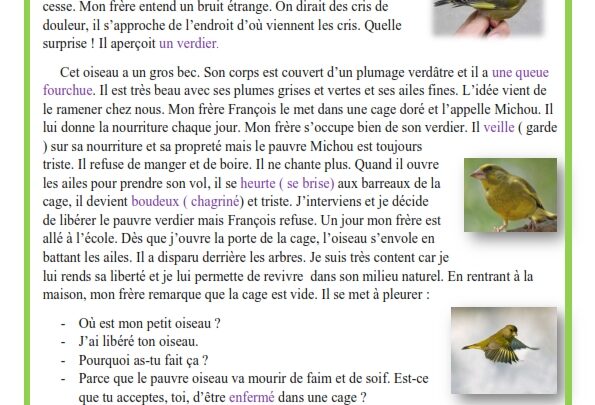 cesse. Mon frère entend un bruit étrange. On dirait des cris de douleur, il s'approche de l'endroit d'où viennent les cris. Quelle surprise ! Il aperçoit un verdier.

Cet oiseau a un gros bec. Son corps est couvert d'un plumage verdâtre et il a une queue fourchue. Il est très beau avec ses plumes grises et vertes et ses ailes fines. L'idée vient de le ramener chez nous. Mon frère François le met dans une cage doré et l'appelle Michou. Il lui donne la nourriture chaque jour. Mon frère s'occupe bien de son verdier. Il veille ( garde ) sur sa nourriture et sa propreté mais le pauvre Michou est toujours triste. Il refuse de manger et de boire. Il ne chante plus. Quand il ouvre les ailes pour prendre son vol, il se heurte ( se brise) aux barreaux de la cage, il devient boudeux ( chagriné) et triste. J'interviens et je décide de libérer le pauvre verdier mais François refuse. Un jour mon frère est allé à l'école. Dès que j'ouvre la porte de la cage, l'oiseau s'envole en battant les ailes. Il a disparu derrière les arbres. Je suis très content car je lui rends sa liberté et je lui permette de revivre dans son milieu naturel. En rentrant à la maison, mon frère remarque que la cage est vide. Il se met à pleurer :

- Où est mon petit oiseau ?
- J'ai libéré ton oiseau.
- Pourquoi as-tu fait ça ?
- Parce que le pauvre oiseau va mourir de faim et de soif. Est-ce que tu acceptes, toi, d'être enfermé dans une cage ?